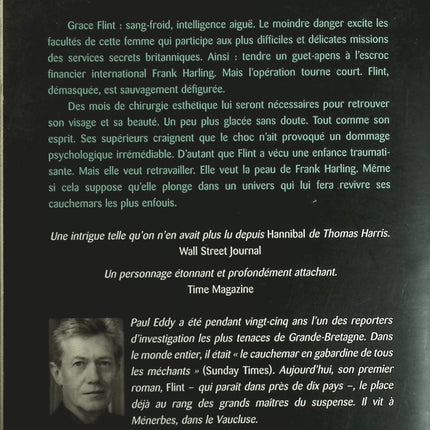 Grace Flint : sang-froid, intelligence aiguë. Le moindre danger excite les facultés de cette femme qui participe aux plus difficiles et délicates missions des services secrets britanniques. Ainsi : tendre un guet-apens à l'escroc financier international Frank Harling. Mais l'opération tourne court. Flint, démasquée, est sauvagement défigurée.

Des mois de chirurgie esthétique lui seront nécessaires pour retrouver son visage et sa beauté. Un peu plus glacée sans doute. Tout comme son esprit. Ses supérieurs craignent que le choc n'ait provoqué un dommage psychologique irrémédiable. D'autant que Flint a vécu une enfance traumatisante. Mais elle veut retravailler. Elle veut la peau de Frank Harling. Même si cela suppose qu'elle plonge dans un univers qui lui fera revivre ses cauchemars les plus enfouis.

Une intrigue telle qu'on n'en avait plus lu depuis Hannibal de Thomas Harris.
Wall Street Journal

Un personnage étonnant et profondément attachant.
Time Magazine

Paul Eddy a été pendant vingt-cinq ans l'un des reporters d'investigation les plus tenaces de Grande-Bretagne. Dans le monde entier, il était « le cauchemar en gabardine de tous les méchants » (Sunday Times). Aujourd'hui, son premier roman, Flint – qui paraît dans près de dix pays –, le place déjà au rang des grands maîtres du suspense. Il vit à Ménerbes, dans le Vaucluse.